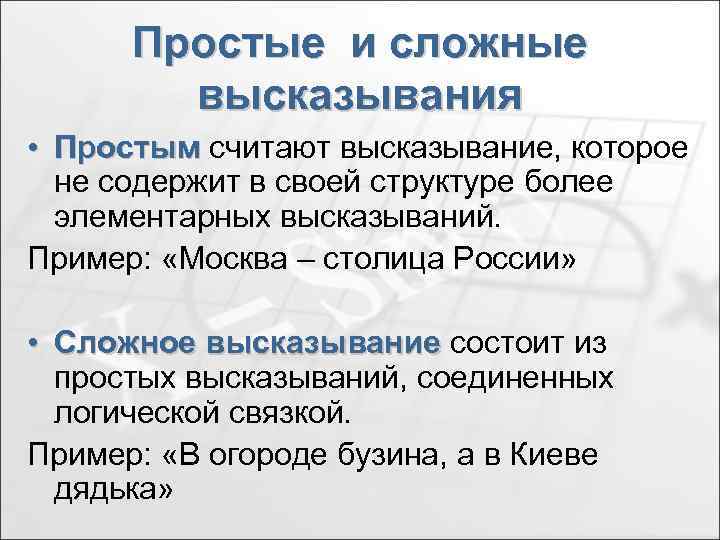 Простые и сложные высказывания

• Простым считают высказывание, которое не содержит в своей структуре более элементарных высказываний.

Пример: «Москва – столица России»

• Сложное высказывание состоит из простых высказываний, соединенных логической связкой.

Пример: «В огороде бузина, а в Киеве дядька»